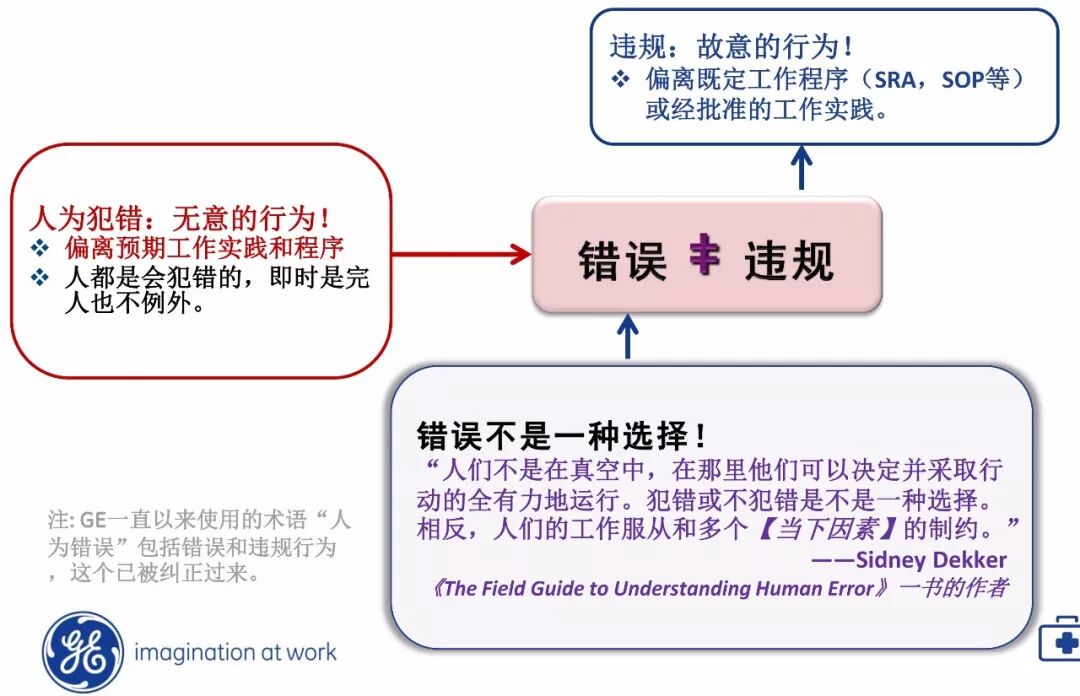 违规：故意的行为！
❖ 偏离既定工作程序（SRA，SOP等）或经批准的工作实践。

人为犯错：无意的行为！
❖ 偏离预期工作实践和程序
❖ 人都是会犯错的，即时是完人也不例外。

错误 ≠ 违规

错误不是一种选择！
“人们不是在真空中，在那里他们可以决定并采取行动的全有力地运行。犯错或不犯错是不是一种选择。相反，人们的工作服从和多个【当下因素】的制约。”
——Sidney Dekker
《The Field Guide to Understanding Human Error》一书的作者

注: GE一直以来使用的术语“人为错误”包括错误和违规行为，这个已被纠正过来。

GE imagination at work